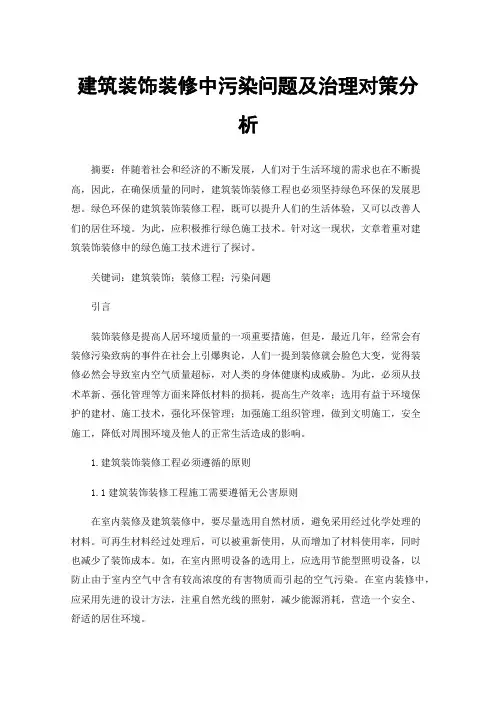 建筑装饰装修中污染问题及治理对策分析

摘要：伴随着社会和经济的不断发展，人们对于生活环境的需求也在不断提高，因此，在确保质量的同时，建筑装饰装修工程也必须坚持绿色环保的发展思想。绿色环保的建筑装饰装修工程，既可以提升人们的生活体验，又可以改善人们的居住环境。为此，应积极推行绿色施工技术。针对这一现状，文章着重对建筑装饰装修中的绿色施工技术进行了探讨。

关键词：建筑装饰；装修工程；污染问题

引言

装饰装修是提高人居环境质量的一项重要措施，但是，最近几年，经常会有装修污染致病的事件在社会上引爆舆论，人们一提到装修就会脸色大变，觉得装修必然会导致室内空气质量超标，对人类的身体健康构成威胁。为此，必须从技术革新、强化管理等方面来降低材料的损耗，提高生产效率；选用有益于环境保护的建材、施工技术，强化环保管理；加强施工组织管理，做到文明施工，安全施工，降低对周围环境及他人的正常生活造成的影响。

1.建筑装饰装修工程必须遵循的原则

1.1建筑装饰装修工程施工需要遵循无公害原则

在室内装修及建筑装修中，要尽量选用自然材质，避免采用经过化学处理的材料。可再生材料经过处理后，可以被重新使用，从而增加了材料使用率，同时也减少了装饰成本。如，在室内照明设备的选用上，应选用节能型照明设备，以防止由于室内空气中含有较高浓度的有害物质而引起的空气污染。在室内装修中，应采用先进的设计方法，注重自然光线的照射，减少能源消耗，营造一个安全、舒适的居住环境。